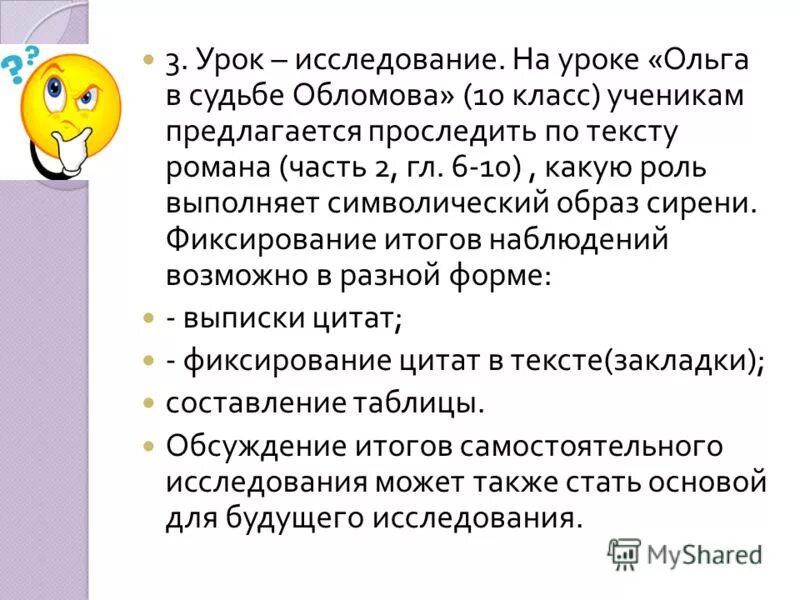 • 3. Урок – исследование. На уроке «Ольга в судьбе Обломова» (10 класс) ученикам предлагается проследить по тексту романа (часть 2, гл. 6-10) , какую роль выполняет символический образ сирени. Фиксирование итогов наблюдений возможно в разной форме:

• - выписки цитат;

• - фиксирование цитат в тексте(закладки);

• составление таблицы.

• Обсуждение итогов самостоятельного исследования может также стать основой для будущего исследования.

MyShared